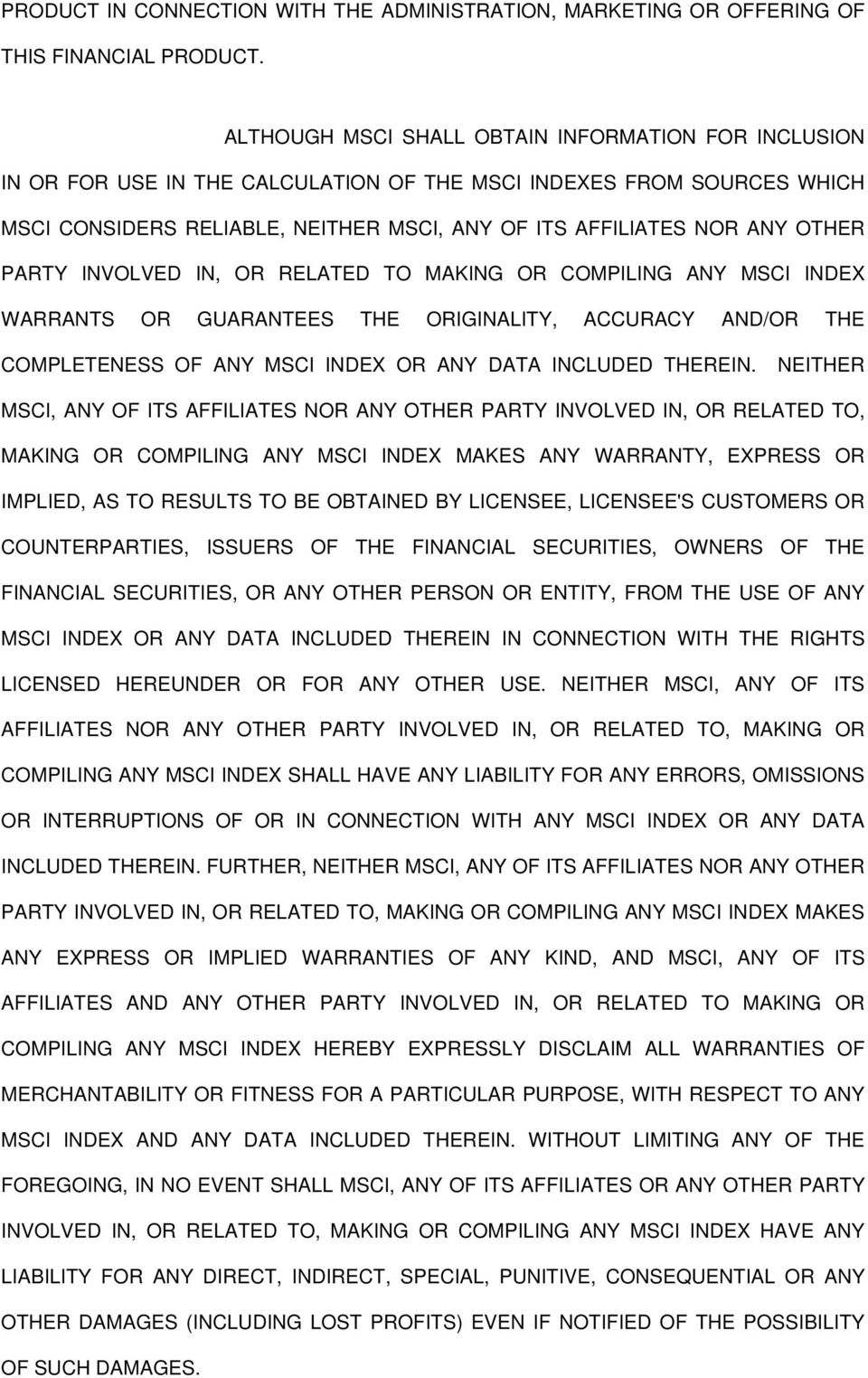 PRODUCT IN CONNECTION WITH THE ADMINISTRATION, MARKETING OR OFFERING OF THIS FINANCIAL PRODUCT.

ALTHOUGH MSCI SHALL OBTAIN INFORMATION FOR INCLUSION IN OR FOR USE IN THE CALCULATION OF THE MSCI INDEXES FROM SOURCES WHICH MSCI CONSIDERS RELIABLE, NEITHER MSCI, ANY OF ITS AFFILIATES NOR ANY OTHER PARTY INVOLVED IN, OR RELATED TO MAKING OR COMPILING ANY MSCI INDEX WARRANTS OR GUARANTEES THE ORIGINALITY, ACCURACY AND/OR THE COMPLETENESS OF ANY MSCI INDEX OR ANY DATA INCLUDED THEREIN. NEITHER MSCI, ANY OF ITS AFFILIATES NOR ANY OTHER PARTY INVOLVED IN, OR RELATED TO, MAKING OR COMPILING ANY MSCI INDEX MAKES ANY WARRANTY, EXPRESS OR IMPLIED, AS TO RESULTS TO BE OBTAINED BY LICENSEE, LICENSEE'S CUSTOMERS OR COUNTERPARTIES, ISSUERS OF THE FINANCIAL SECURITIES, OWNERS OF THE FINANCIAL SECURITIES, OR ANY OTHER PERSON OR ENTITY, FROM THE USE OF ANY MSCI INDEX OR ANY DATA INCLUDED THEREIN IN CONNECTION WITH THE RIGHTS LICENSED HEREUNDER OR FOR ANY OTHER USE. NEITHER MSCI, ANY OF ITS AFFILIATES NOR ANY OTHER PARTY INVOLVED IN, OR RELATED TO, MAKING OR COMPILING ANY MSCI INDEX SHALL HAVE ANY LIABILITY FOR ANY ERRORS, OMISSIONS OR INTERRUPTIONS OF OR IN CONNECTION WITH ANY MSCI INDEX OR ANY DATA INCLUDED THEREIN. FURTHER, NEITHER MSCI, ANY OF ITS AFFILIATES NOR ANY OTHER PARTY INVOLVED IN, OR RELATED TO, MAKING OR COMPILING ANY MSCI INDEX MAKES ANY EXPRESS OR IMPLIED WARRANTIES OF ANY KIND, AND MSCI, ANY OF ITS AFFILIATES AND ANY OTHER PARTY INVOLVED IN, OR RELATED TO MAKING OR COMPILING ANY MSCI INDEX HEREBY EXPRESSLY DISCLAIM ALL WARRANTIES OF MERCHANTABILITY OR FITNESS FOR A PARTICULAR PURPOSE, WITH RESPECT TO ANY MSCI INDEX AND ANY DATA INCLUDED THEREIN. WITHOUT LIMITING ANY OF THE FOREGOING, IN NO EVENT SHALL MSCI, ANY OF ITS AFFILIATES OR ANY OTHER PARTY INVOLVED IN, OR RELATED TO, MAKING OR COMPILING ANY MSCI INDEX HAVE ANY LIABILITY FOR ANY DIRECT, INDIRECT, SPECIAL, PUNITIVE, CONSEQUENTIAL OR ANY OTHER DAMAGES (INCLUDING LOST PROFITS) EVEN IF NOTIFIED OF THE POSSIBILITY OF SUCH DAMAGES.